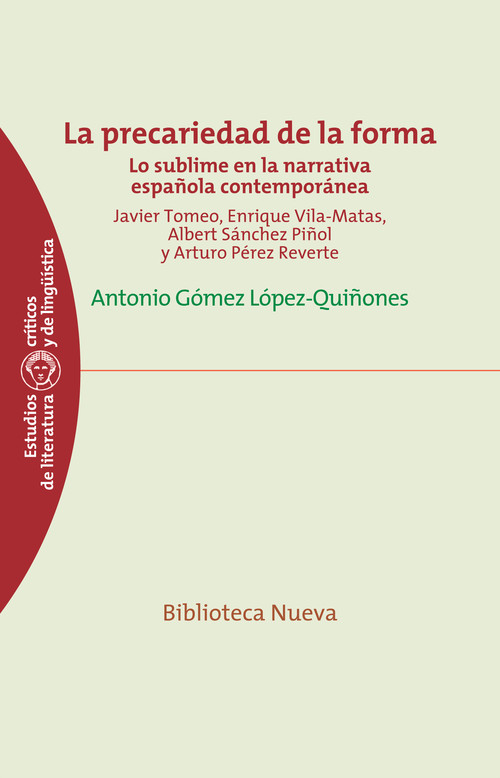 La precariedad de la forma

Lo sublime en la narrativa
española contemporánea

Javier Tomeo, Enrique Vila-Matas,
Albert Sánchez Piñol
y Arturo Pérez Reverte

Antonio Gómez López-Quiñones

Estudios críticos
de literatura y de lingüística

Biblioteca Nueva